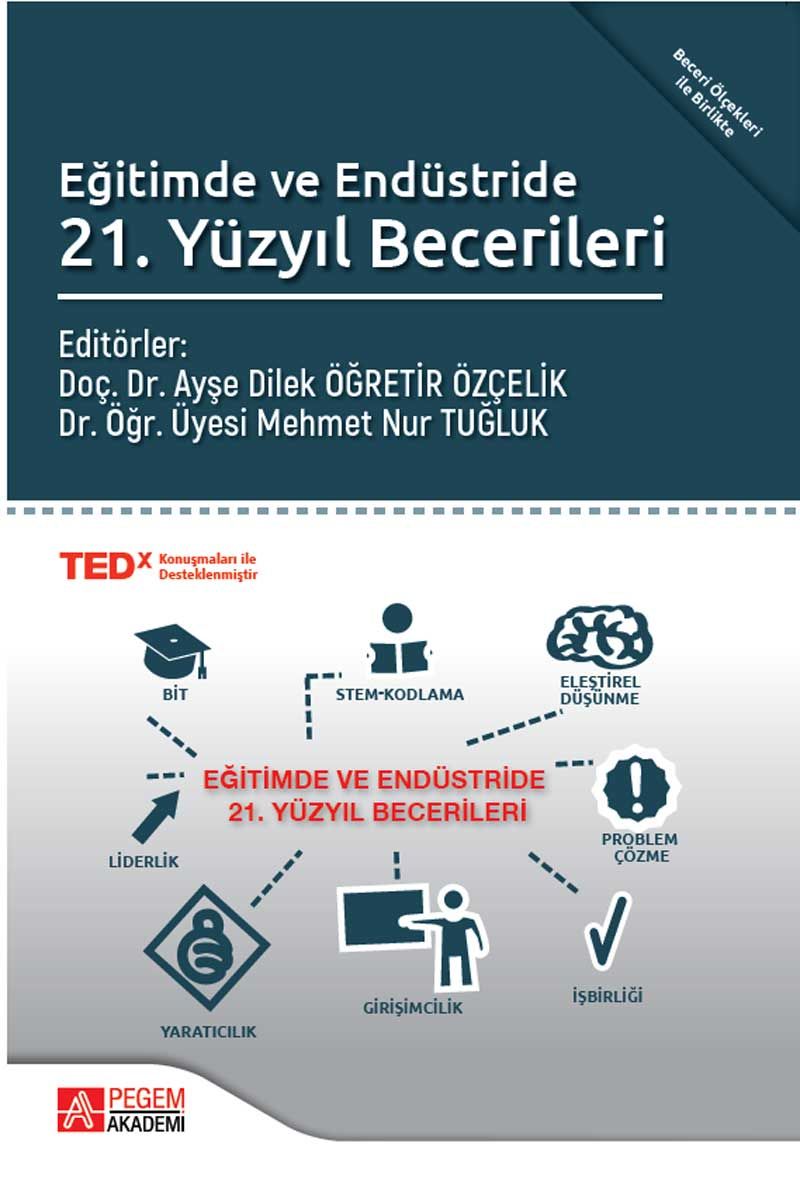 Beceri Ölçekleri ile Birlikte

Eğitimde ve Endüstride
21. Yüzyıl Becerileri

Editörler:
Doç. Dr. Ayşe Dilek ÖĞRETİR ÖZÇELİK
Dr. Öğr. Üyesi Mehmet Nur TUĞLUK

TEDx Konuşmaları ile Desteklenmiştir

BİT

STEM-KODLAMA

ELEŞTİREL DÜŞÜNME

EĞİTİMDE VE ENDÜSTRİDE
21. YÜZYIL BECERİLERİ

LİDERLİK

PROBLEM ÇÖZME

YARATICILIK

GİRİŞİMCİLİK

İŞBİRLİĞİ

PEGEM AKADEMİ